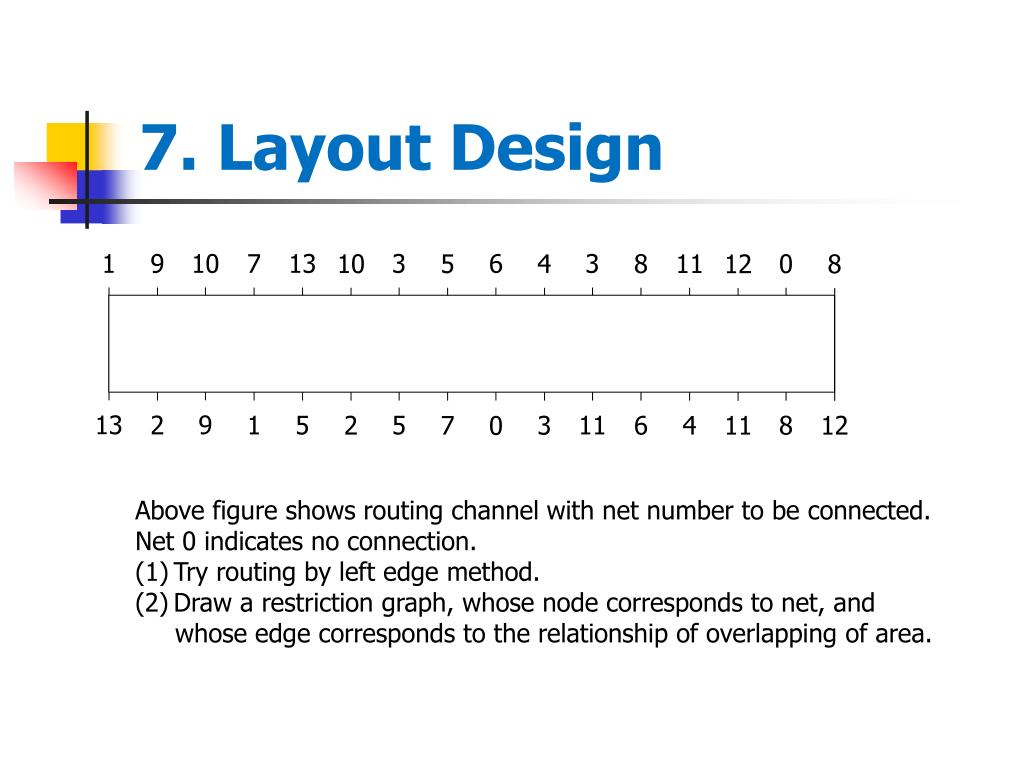 7. Layout Design

1 9 10 7 13 10 3 5 6 4 3 8 11 12 0 8

13 2 9 1 5 2 5 7 0 3 11 6 4 11 8 12

Above figure shows routing channel with net number to be connected. Net 0 indicates no connection.
(1) Try routing by left edge method.
(2) Draw a restriction graph, whose node corresponds to net, and whose edge corresponds to the relationship of overlapping of area.